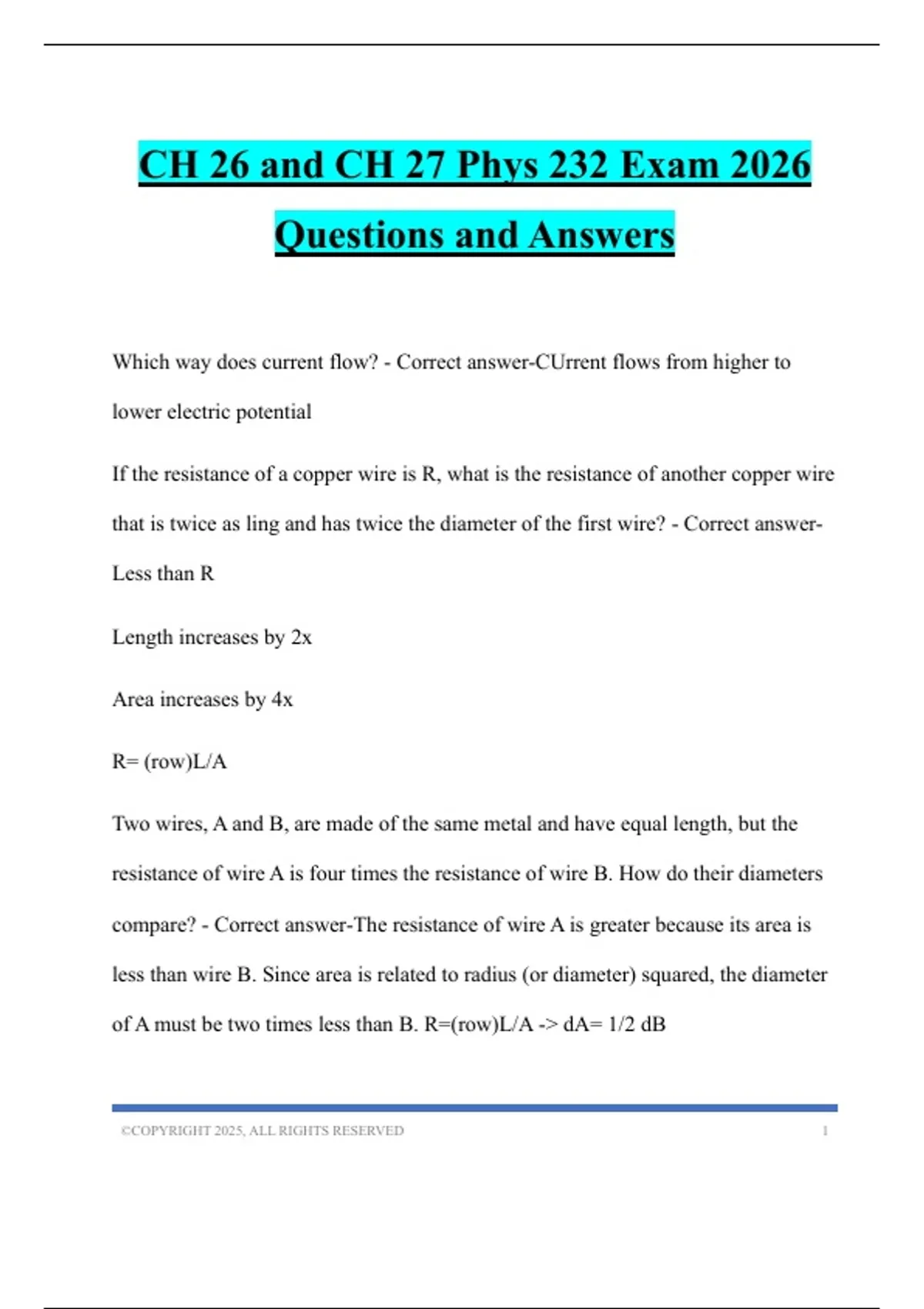 CH 26 and CH 27 Phys 232 Exam 2026 Questions and Answers

Which way does current flow? - Correct answer-CUrrent flows from higher to lower electric potential

If the resistance of a copper wire is R, what is the resistance of another copper wire that is twice as ling and has twice the diameter of the first wire? - Correct answer-Less than R

Length increases by 2x

Area increases by 4x

R= (row)L/A

Two wires, A and B, are made of the same metal and have equal length, but the resistance of wire A is four times the resistance of wire B. How do their diameters compare? - Correct answer-The resistance of wire A is greater because its area is less than wire B. Since area is related to radius (or diameter) squared, the diameter of A must be two times less than B. R=(row)L/A -> dA= 1/2 dB

©COPYRIGHT 2025, ALL RIGHTS RESERVED 1